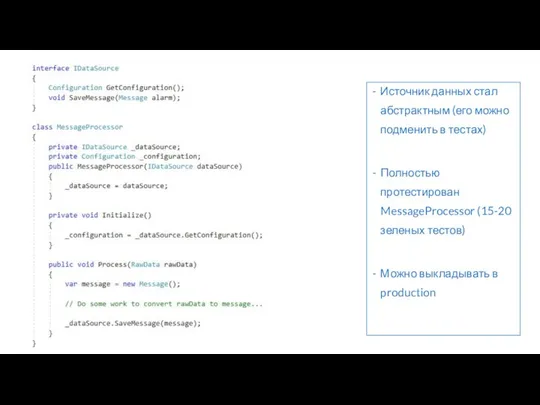 interface IDataSource
{
    Configuration GetConfiguration();
    void SaveMessage(Message alarm);
}

class MessageProcessor
{
    private IDataSource _dataSource;
    private Configuration _configuration;
    public MessageProcessor(IDataSource dataSource)
    {
        _dataSource = dataSource;
    }

    private void Initialize()
    {
        _configuration = _dataSource.GetConfiguration();
    }

    public void Process(RawData rawData)
    {
        var message = new Message();

        // Do some work to convert rawData to message...

        _dataSource.SaveMessage(message);
    }
}

- Источник данных стал абстрактным (его можно подменить в тестах)

- Полностью протестирован MessageProcessor (15-20 зеленых тестов)

- Можно выкладывать в production